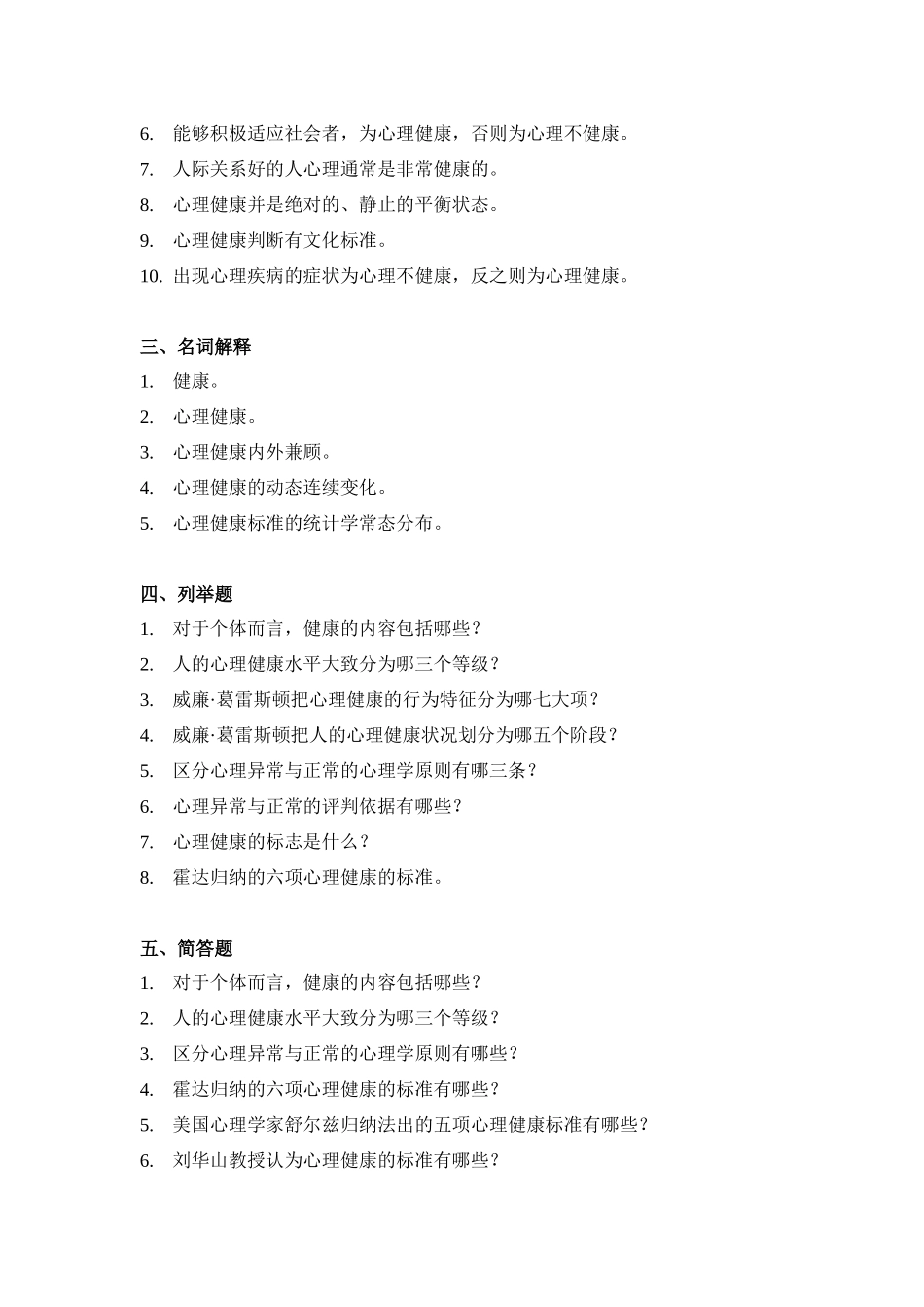 6. 能够积极适应社会者，为心理健康，否则为心理不健康。
7. 人际关系好的人心理通常是非常健康的。
8. 心理健康并是绝对的、静止的平衡状态。
9. 心理健康判断有文化标准。
10. 出现心理疾病的症状为心理不健康，反之则为心理健康。

三、名词解释
1. 健康。
2. 心理健康。
3. 心理健康内外兼顾。
4. 心理健康的动态连续变化。
5. 心理健康标准的统计学常态分布。

四、列举题
1. 对于个体而言，健康的内容包括哪些？
2. 人的心理健康水平大致分为哪三个等级？
3. 威廉·葛雷斯顿把心理健康的行为特征分为哪七大项？
4. 威廉·葛雷斯顿把人的心理健康状况划分为哪五个阶段？
5. 区分心理异常与正常的心理学原则有哪三条？
6. 心理异常与正常的评判依据有哪些？
7. 心理健康的标志是什么？
8. 霍达归纳的六项心理健康的标准。

五、简答题
1. 对于个体而言，健康的内容包括哪些？
2. 人的心理健康水平大致分为哪三个等级？
3. 区分心理异常与正常的心理学原则有哪些？
4. 霍达归纳的六项心理健康的标准有哪些？
5. 美国心理学家舒尔兹归纳法出的五项心理健康标准有哪些？
6. 刘华山教授认为心理健康的标准有哪些？